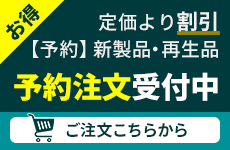 お得

定価より割引
【予約】新製品・再生品
予約注文受付中

ご注文こちらから